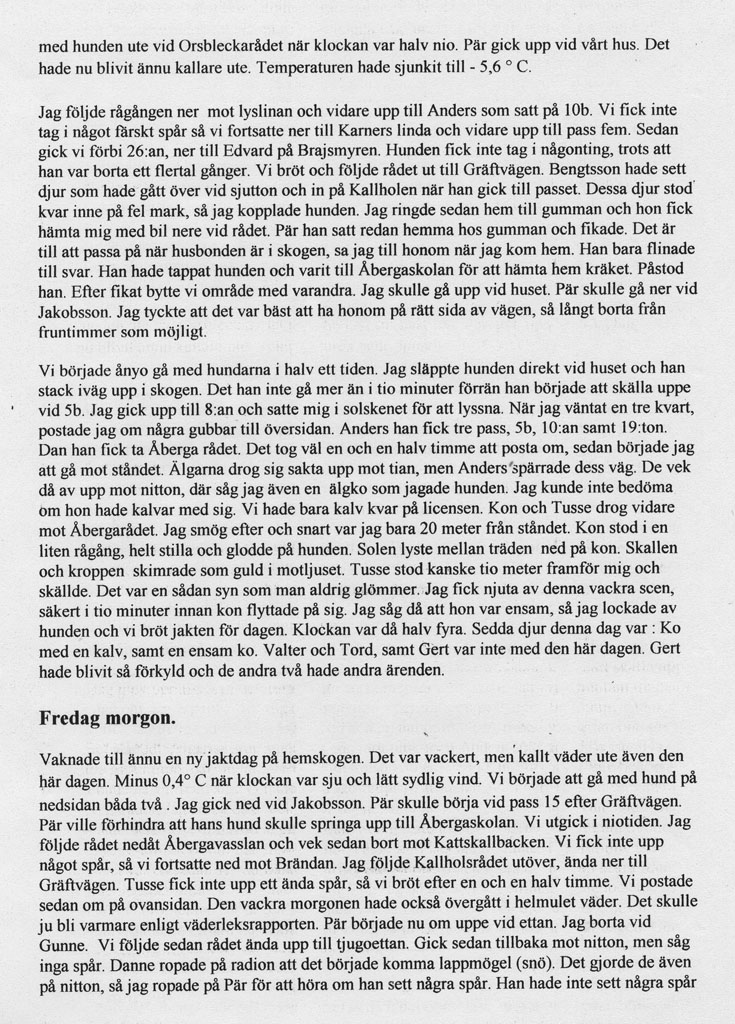 med hunden ute vid Orsbleckarådet när klockan var halv nio. Pär gick upp vid vårt hus. Det hade nu blivit ännu kallare ute. Temperaturen hade sjunkit till - 5,6 ° C.

Jag följde rågången ner mot lyslinan och vidare upp till Anders som satt på 10b. Vi fick inte tag i något färskt spår så vi fortsatte ner till Karners linda och vidare upp till pass fem. Sedan gick vi förbi 26:an, ner till Edvard på Brajsmyren. Hunden fick inte tag i någonting, trots att han var borta ett flertal gånger. Vi bröt och följde rådet ut till Gräftvägen. Bengtsson hade sett djur som hade gått över vid sjutton och in på Kallholen när han gick till passet. Dessa djur stod kvar inne på fel mark, så jag kopplade hunden. Jag ringde sedan hem till gumman och hon fick hämta mig med bil nere vid rådet. Pär han satt redan hemma hos gumman och fikade. Det är till att passa på när husbonden är i skogen, sa jag till honom när jag kom hem. Han bara flinade till svar. Han hade tappat hunden och varit till Åbergaskolan för att hämta hem kräket. Påstod han. Efter fikat bytte vi område med varandra. Jag skulle gå upp vid huset. Pär skulle gå ner vid Jakobsson. Jag tyckte att det var bäst att ha honom på rätt sida av vägen, så långt borta från fruntimmer som möjligt.

Vi började ånyo gå med hundarna i halv ett tiden. Jag släppte hunden direkt vid huset och han stack iväg upp i skogen. Det han inte gå mer än i tio minuter förrän han började att skälla uppe vid 5b. Jag gick upp till 8:an och satte mig i solskenet för att lyssna. När jag väntat en tre kvart, postade jag om några gubbar till översidan. Anders han fick tre pass, 5b, 10:an samt 19:ton. Dan han fick ta Åberga rådet. Det tog väl en och en halv timme att posta om, sedan började jag att gå mot ståndet. Älgarna drog sig sakta upp mot tian, men Anders spärrade dess väg. De vek då av upp mot nitton, där såg jag även en älgko som jagade hunden. Jag kunde inte bedöma om hon hade kalvar med sig. Vi hade bara kalv kvar på licensen. Kon och Tusse drog vidare mot Åbergarådet. Jag smög efter och snart var jag bara 20 meter från ståndet. Kon stod i en liten rågång, helt stilla och glodde på hunden. Solen lyste mellan träden ned på kon. Skallen och kroppen skimrade som guld i motljuset. Tusse stod kanske tio meter framför mig och skällde. Det var en sådan syn som man aldrig glömmer. Jag fick njuta av denna vackra scen, säkert i tio minuter innan kon flyttade på sig. Jag såg då att hon var ensam, så jag lockade av hunden och vi bröt jakten för dagen. Klockan var då halv fyra. Sedda djur denna dag var : Ko med en kalv, samt en ensam ko. Valter och Tord, samt Gert var inte med den här dagen. Gert hade blivit så förkyld och de andra två hade andra ärenden.

Fredag morgon.

Vaknade till ännu en ny jaktdag på hemskogen. Det var vackert, men kallt väder ute även den här dagen. Minus 0,4° C när klockan var sju och lätt sydlig vind. Vi började att gå med hund på nedsidan båda två . Jag gick ned vid Jakobsson. Pär skulle börja vid pass 15 efter Gräftvägen. Pär ville förhindra att hans hund skulle springa upp till Åbergaskolan. Vi utgick i niotiden. Jag följde rådet nedåt Åbergavasslan och vek sedan bort mot Kattskallbacken. Vi fick inte upp något spår, så vi fortsatte ned mot Brändan. Jag följde Kallholsrådet utöver, ända ner till Gräftvägen. Tusse fick inte upp ett ända spår, så vi bröt efter en och en halv timme. Vi postade sedan om på ovansidan. Den vackra morgonen hade också övergått i helmulet väder. Det skulle ju bli varmare enligt väderleksrapporten. Pär började nu om uppe vid ettan. Jag borta vid Gunne. Vi följde sedan rådet ända upp till tjugoettan. Gick sedan tillbaka mot nitton, men såg inga spår. Danne ropade på radion att det började komma lappmögel (snö). Det gjorde de även på nitton, så jag ropade på Pär för att höra om han sett några spår. Han hade inte sett några spår